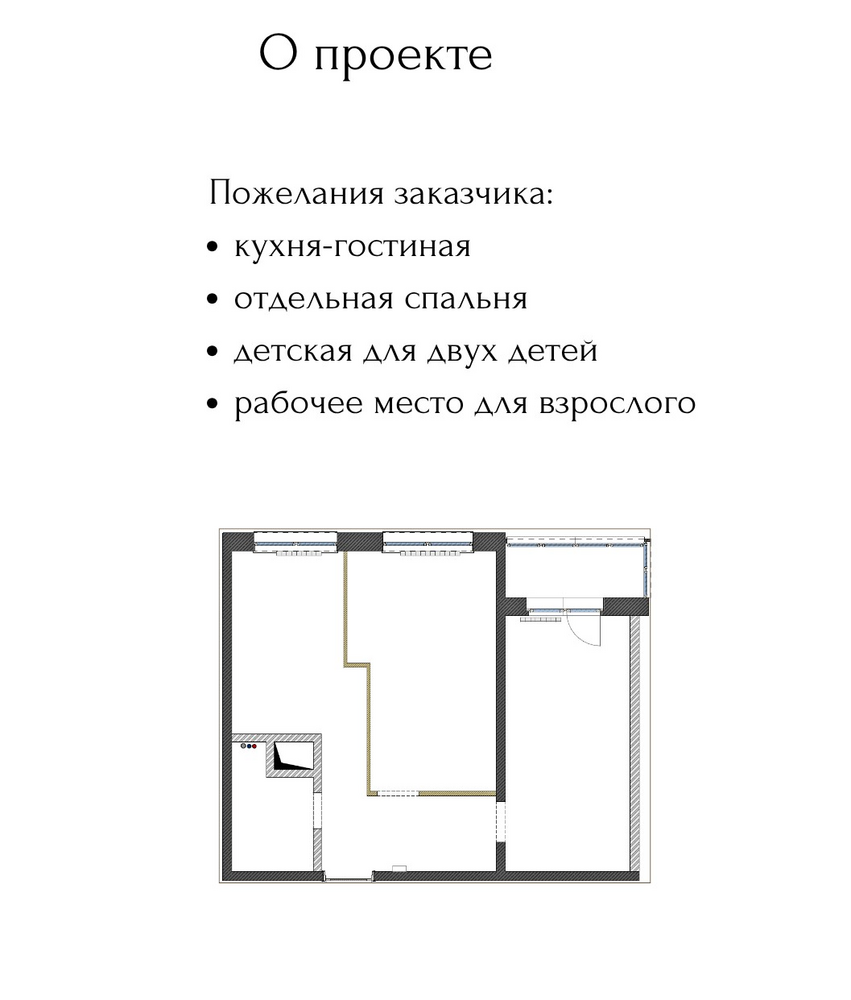 О проекте

Пожелания заказчика:

• кухня-гостиная
• отдельная спальня
• детская для двух детей
• рабочее место для взрослого